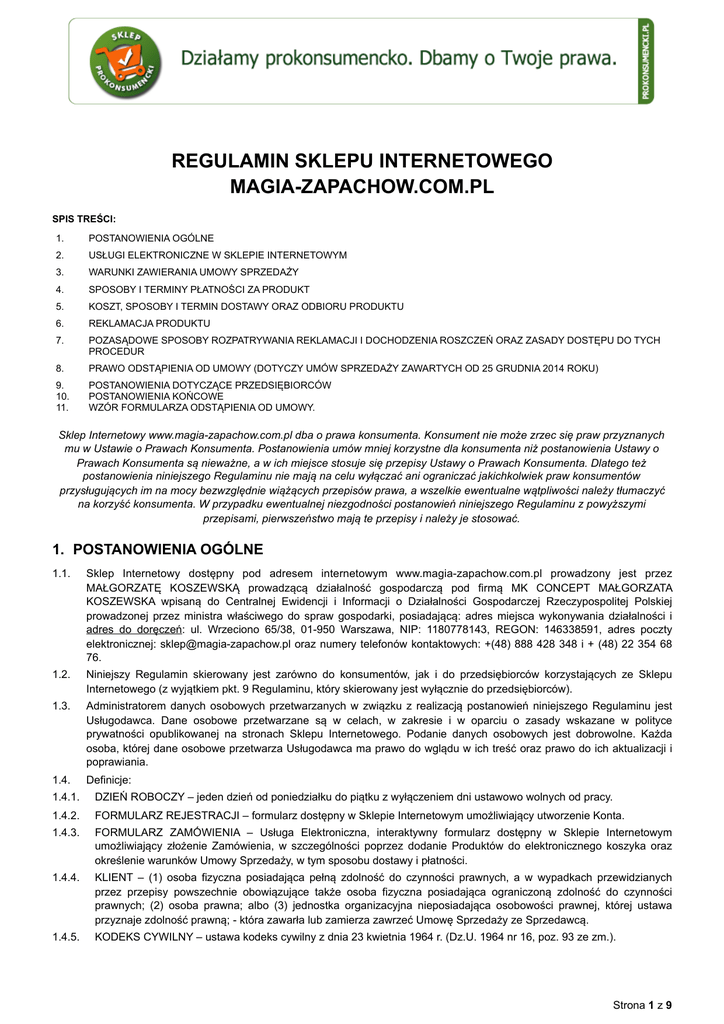 SKLEP PROKONSUMENCKI

Działamy prokonsumencko. Dbamy o Twoje prawa.

PROKONSUMENCKI.PL

REGULAMIN SKLEPU INTERNETOWEGO
MAGIA-ZAPACHOW.COM.PL

SPIS TREŚCI:

1. POSTANOWIENIA OGÓLNE
2. USŁUGI ELEKTRONICZNE W SKLEPIE INTERNETOWYM
3. WARUNKI ZAWIERANIA UMOWY SPRZEDAŻY
4. SPOSOBY I TERMINY PŁATNOŚCI ZA PRODUKT
5. KOSZT, SPOSOBY I TERMIN DOSTAWY ORAZ ODBIORU PRODUKTU
6. REKLAMACJA PRODUKTU
7. POZASĄDOWE SPOSOBY ROZPATRYWANIA REKLAMACJI I DOCHODZENIA ROSZCZEŃ ORAZ ZASADY DOSTĘPU DO TYCH PROCEDUR
8. PRAWO ODSTĄPIENIA OD UMOWY (DOTYCZY UMÓW SPRZEDAŻY ZAWARTYCH OD 25 GRUDNIA 2014 ROKU)
9. POSTANOWIENIA DOTYCZĄCE PRZEDSIĘBIORCÓW
10. POSTANOWIENIA KOŃCOWE
11. WZÓR FORMULARZA ODSTĄPIENIA OD UMOWY.

Sklep Internetowy www.magia-zapachow.com.pl dba o prawa konsumenta. Konsument nie może zrzec się praw przyznanych mu w Ustawie o Prawach Konsumenta. Postanowienia umów mniej korzystne dla konsumenta niż postanowienia Ustawy o Prawach Konsumenta są nieważne, a w ich miejsce stosuje się przepisy Ustawy o Prawach Konsumenta. Dlatego też postanowienia niniejszego Regulaminu nie mają na celu wyłączać ani ograniczać jakichkolwiek praw konsumentów przysługujących im na mocy bezwzględnie wiążących przepisów prawa, a wszelkie ewentualne wątpliwości należy tłumaczyć na korzyść konsumenta. W przypadku ewentualnej niezgodności postanowień niniejszego Regulaminu z powyższymi przepisami, pierwszeństwo mają te przepisy i należy je stosować.

1. POSTANOWIENIA OGÓLNE

1.1. Sklep Internetowy dostępny pod adresem internetowym www.magia-zapachow.com.pl prowadzony jest przez MAŁGORZATĘ KOSZEWSKĄ prowadzącą działalność gospodarczą pod firmą MK CONCEPT MAŁGORZATA KOSZEWSKA wpisaną do Centralnej Ewidencji i Informacji o Działalności Gospodarczej Rzeczypospolitej Polskiej prowadzonej przez ministra właściwego do spraw gospodarki, posiadającą: adres miejsca wykonywania działalności i adres do doręczeń: ul. Wrzeciono 65/38, 01-950 Warszawa, NIP: 1180778143, REGON: 146338591, adres poczty elektronicznej: sklep@magia-zapachow.pl oraz numery telefonów kontaktowych: +(48) 888 428 348 i + (48) 22 354 68 76.

1.2. Niniejszy Regulamin skierowany jest zarówno do konsumentów, jak i do przedsiębiorców korzystających ze Sklepu Internetowego (z wyjątkiem pkt. 9 Regulaminu, który skierowany jest wyłącznie do przedsiębiorców).

1.3. Administratorem danych osobowych przetwarzanych w związku z realizacją postanowień niniejszego Regulaminu jest Usługodawca. Dane osobowe przetwarzane są w celach, w zakresie i w oparciu o zasady wskazane w polityce prywatności opublikowanej na stronach Sklepu Internetowego. Podanie danych osobowych jest dobrowolne. Każda osoba, której dane osobowe przetwarza Usługodawca ma prawo do wglądu w ich treść oraz prawo do ich aktualizacji i poprawiania.

1.4. Definicje:

1.4.1. DZIEŃ ROBOCZY – jeden dzień od poniedziałku do piątku z wyłączeniem dni ustawowo wolnych od pracy.

1.4.2. FORMULARZ REJESTRACJI – formularz dostępny w Sklepie Internetowym umożliwiający utworzenie Konta.

1.4.3. FORMULARZ ZAMÓWIENIA – Usługa Elektroniczna, interaktywny formularz dostępny w Sklepie Internetowym umożliwiający złożenie Zamówienia, w szczególności poprzez dodanie Produktów do elektronicznego koszyka oraz określenie warunków Umowy Sprzedaży, w tym sposobu dostawy i płatności.

1.4.4. KLIENT – (1) osoba fizyczna posiadająca pełną zdolność do czynności prawnych, a w wypadkach przewidzianych przez przepisy powszechnie obowiązujące także osoba fizyczna posiadająca ograniczoną zdolność do czynności prawnych; (2) osoba prawna; albo (3) jednostka organizacyjna nieposiadająca osobowości prawnej, której ustawa przyznaje zdolność prawną; - która zawarła lub zamierza zawrzeć Umowę Sprzedaży ze Sprzedawcą.

1.4.5. KODEKS CYWILNY – ustawa kodeks cywilny z dnia 23 kwietnia 1964 r. (Dz.U. 1964 nr 16, poz. 93 ze zm.).

Strona 1 z 9